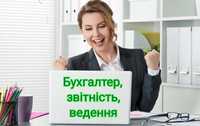 Бухгалтер, звітність, ведення